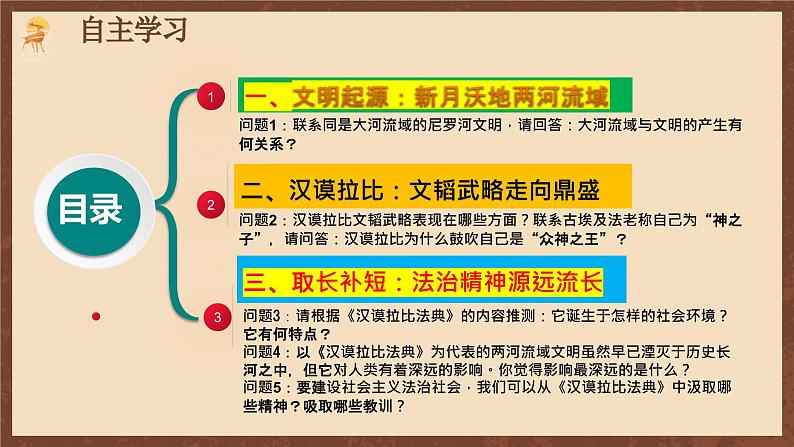 自主学习

目录

1

一、文明起源：新月沃地两河流域

问题1：联系同是大河流域的尼罗河文明，请回答：大河流域与文明的产生有何关系？

2

二、汉谟拉比：文韬武略走向鼎盛

问题2：汉谟拉比文韬武略表现在哪些方面？联系古埃及法老称自己为“神之子”，请问答：汉谟拉比为什么鼓吹自己是“众神之王”？

3

三、取长补短：法治精神源远流长

问题3：请根据《汉谟拉比法典》的内容推测：它诞生于怎样的社会环境？它有何特点？
问题4：以《汉谟拉比法典》为代表的两河流域文明虽然早已湮灭于历史长河之中，但它对人类有着深远的影响。你觉得影响最深远的是什么？
问题5：要建设社会主义法治社会，我们可以从《汉谟拉比法典》中汲取哪些精神？吸取哪些教训？